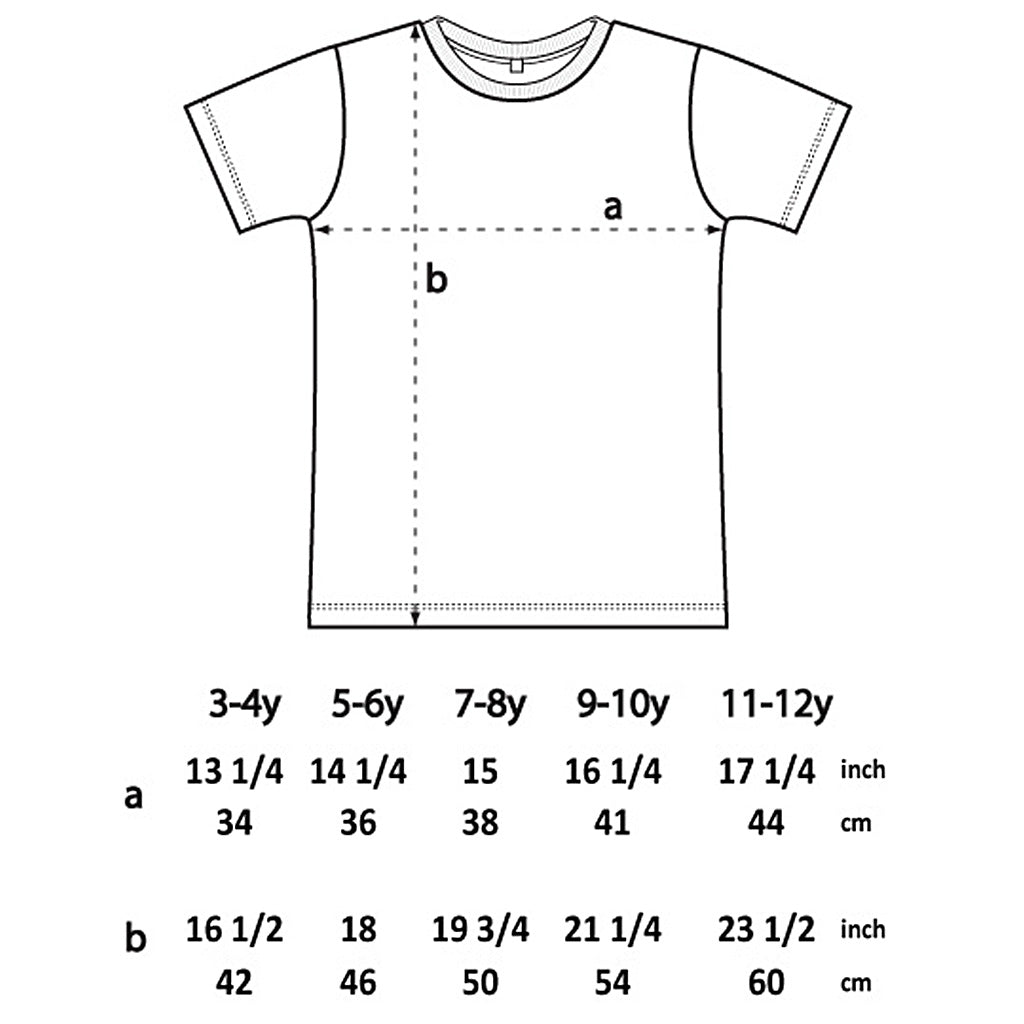 a

b

|   | 3-4y | 5-6y | 7-8y | 9-10y | 11-12y |   |
|---|---|---|---|---|---|---|
| a | 13 1/4 | 14 1/4 | 15 | 16 1/4 | 17 1/4 | inch |
|   | 34 | 36 | 38 | 41 | 44 | cm |
| b | 16 1/2 | 18 | 19 3/4 | 21 1/4 | 23 1/2 | inch |
|   | 42 | 46 | 50 | 54 | 60 | cm |